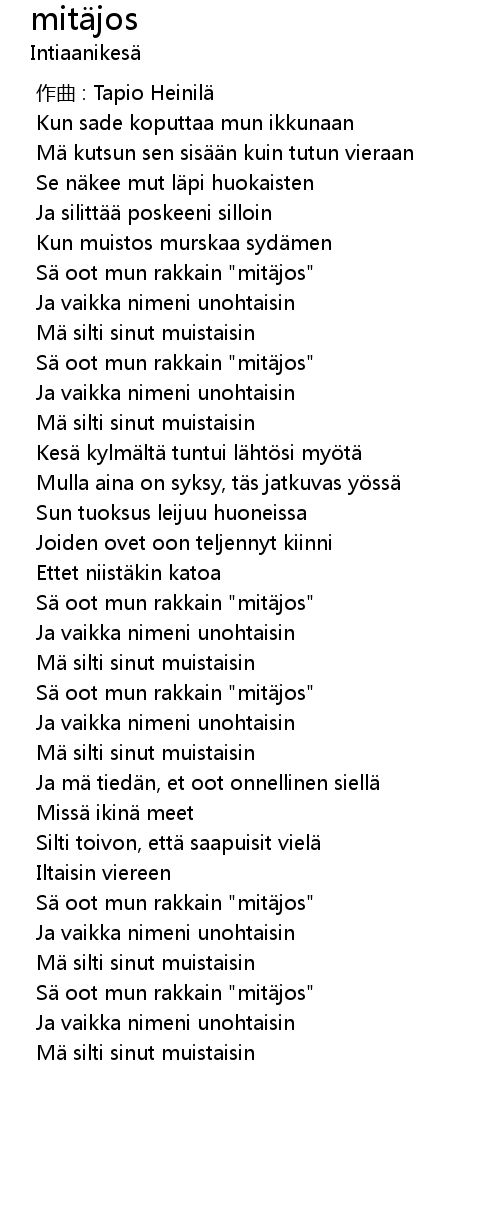 mitäjos
Intiaanikesä

作曲 : Tapio Heinilä
Kun sade koputtaa mun ikkunaan
Mä kutsun sen sisään kuin tutun vieraan
Se näkee mut läpi huokaisten
Ja silittää poskeeni silloin
Kun muistos murskaa sydämen
Sä oot mun rakkain "mitäjos"
Ja vaikka nimeni unohtaisin
Mä silti sinut muistaisin
Sä oot mun rakkain "mitäjos"
Ja vaikka nimeni unohtaisin
Mä silti sinut muistaisin
Kesä kylmältä tuntui lähtösi myötä
Mulla aina on syksy, täs jatkuvas yössä
Sun tuoksus leijuu huoneissa
Joiden ovet oon teljennyt kiinni
Ettet niistäkin katoa
Sä oot mun rakkain "mitäjos"
Ja vaikka nimeni unohtaisin
Mä silti sinut muistaisin
Sä oot mun rakkain "mitäjos"
Ja vaikka nimeni unohtaisin
Mä silti sinut muistaisin
Ja mä tiedän, et oot onnellinen siellä
Missä ikinä meet
Silti toivon, että saapuisit vielä
Iltaisin viereen
Sä oot mun rakkain "mitäjos"
Ja vaikka nimeni unohtaisin
Mä silti sinut muistaisin
Sä oot mun rakkain "mitäjos"
Ja vaikka nimeni unohtaisin
Mä silti sinut muistaisin